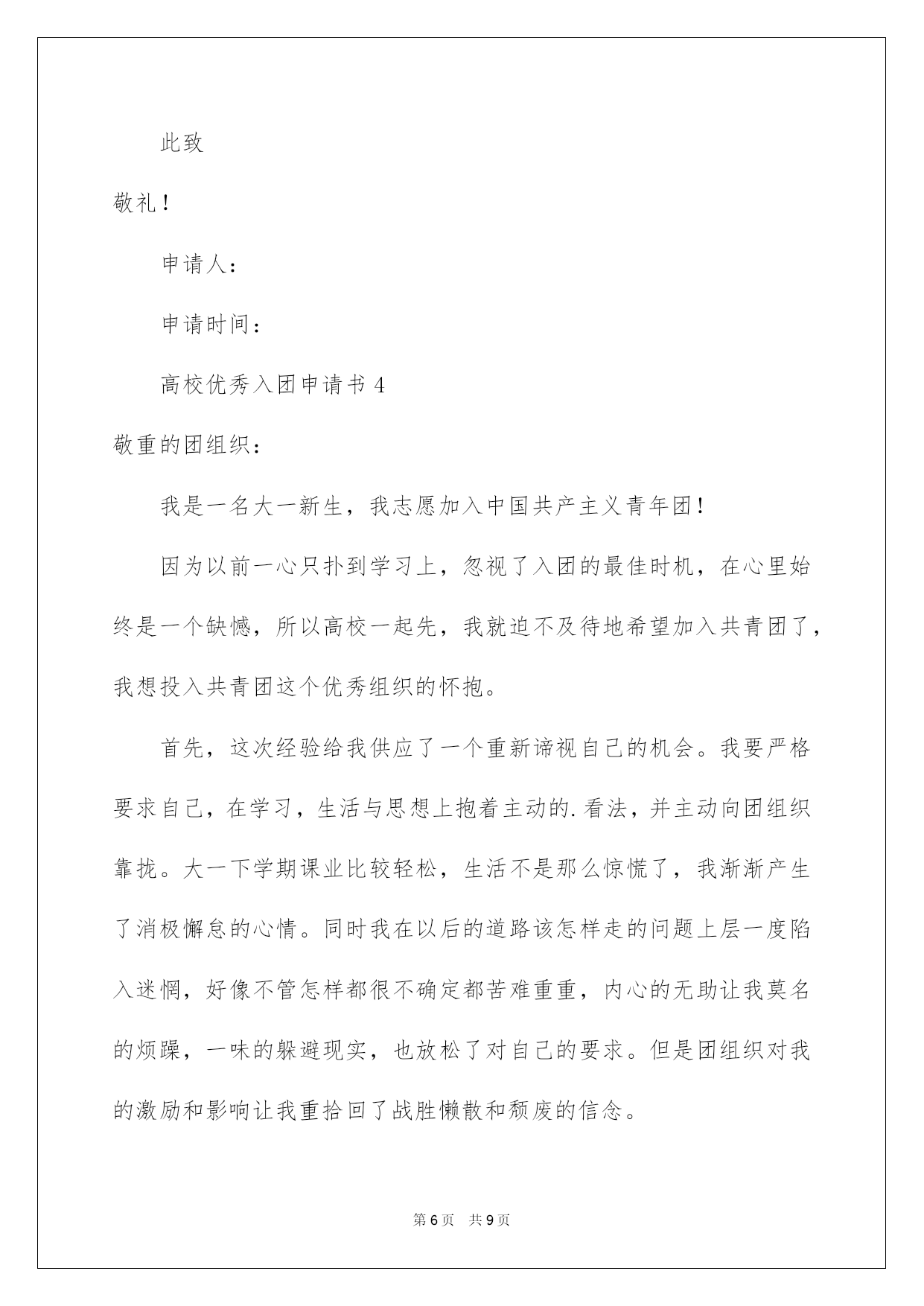 此致

敬礼！

申请人：

申请时间：

高校优秀入团申请书 4

敬重的团组织：

我是一名大一新生，我志愿加入中国共产主义青年团！

因为以前一心只扑到学习上，忽视了入团的最佳时机，在心里始终是一个缺憾，所以高校一起先，我就迫不及待地希望加入共青团了，我想投入共青团这个优秀组织的怀抱。

首先，这次经验给我供应了一个重新谛视自己的机会。我要严格要求自己，在学习，生活与思想上抱着主动的.看法，并主动向团组织靠拢。大一下学期课业比较轻松，生活不是那么惊慌了，我渐渐产生了消极懈怠的心情。同时我在以后的道路该怎样走的问题上层一度陷入迷惘，好像不管怎样都很不确定都苦难重重，内心的无助让我莫名的烦躁，一味的躲避现实，也放松了对自己的要求。但是团组织对我的激励和影响让我重拾回了战胜懒散和颓废的信念。

第 6 页　共 9 页